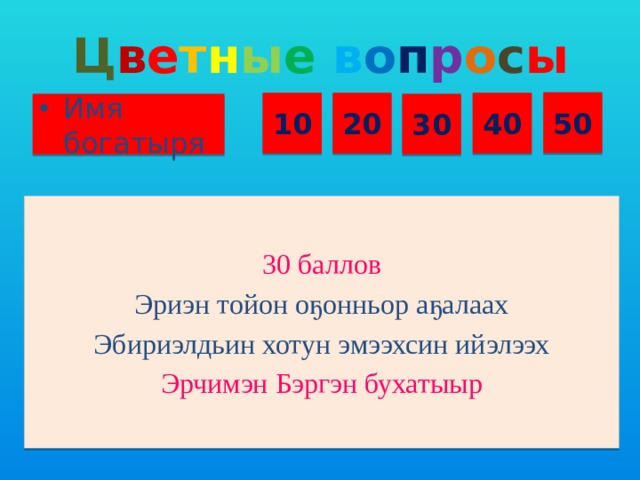 Цветные вопросы

• Имя богатыря

10 20 30 40 50

30 баллов

Эриэн тойон оҕонньор аҕалаах

Эбириэлдьин хотун эмээхсин ийэлээх

Эрчимэн Бэргэн бухатыыр